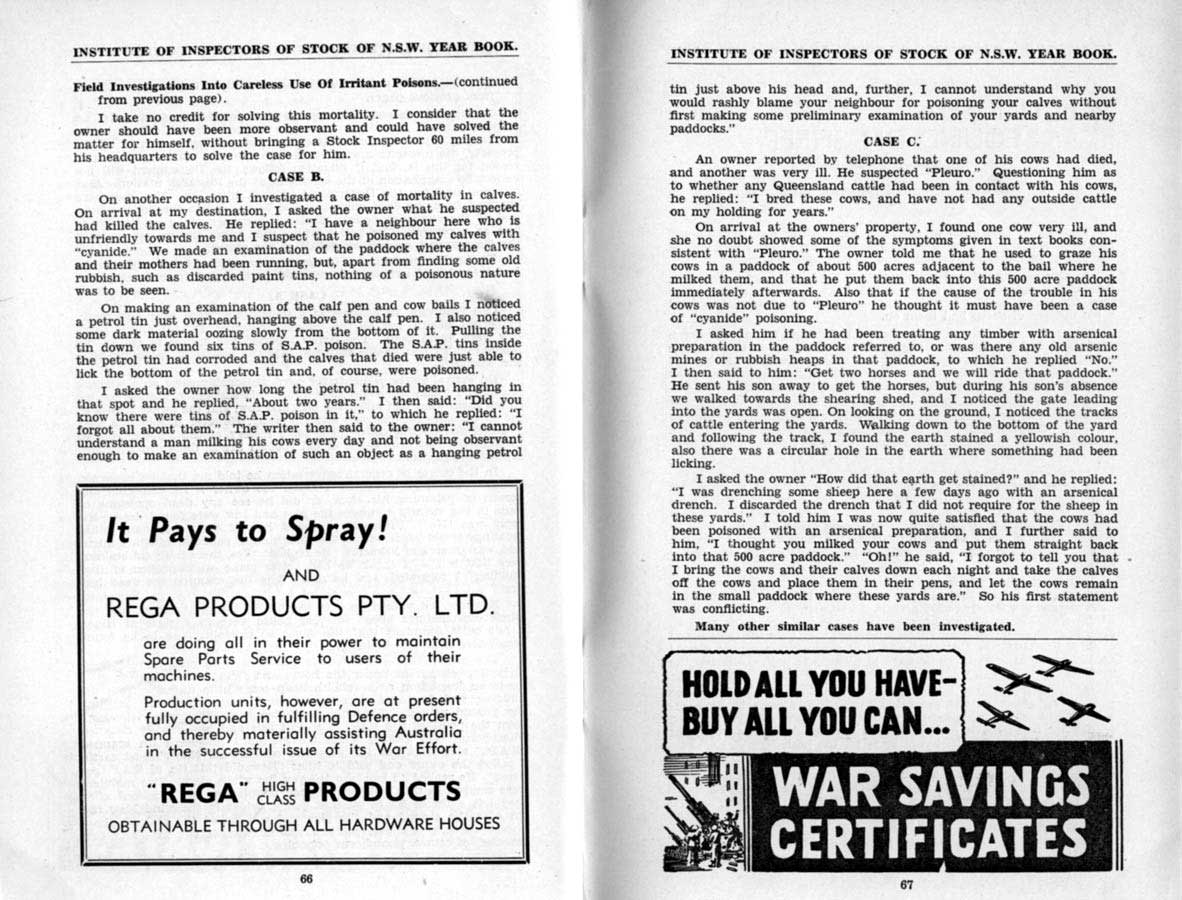 INSTITUTE OF INSPECTORS OF STOCK OF N.S.W. YEAR BOOK.

Field Investigations Into Careless Use Of Irritant Poisons.—(continued from previous page).

I take no credit for solving this mortality. I consider that the owner should have been more observant and could have solved the matter for himself, without bringing a Stock Inspector 60 miles from his headquarters to solve the case for him.

CASE B.

On another occasion I investigated a case of mortality in calves. On arrival at my destination, I asked the owner what he suspected had killed the calves. He replied: "I have a neighbour here who is unfriendly towards me and I suspect that he poisoned my calves with "cyanide." We made an examination of the paddock where the calves and their mothers had been running, but, apart from finding some old rubbish, such as discarded paint tins, nothing of a poisonous nature was to be seen.

On making an examination of the calf pen and cow bails I noticed a petrol tin just overhead, hanging above the calf pen. I also noticed some dark material oozing slowly from the bottom of it. Pulling the tin down we found six tins of S.A.P. poison. The S.A.P. tins inside the petrol tin had corroded and the calves that died were just able to lick the bottom of the petrol tin and, of course, were poisoned.

I asked the owner how long the petrol tin had been hanging in that spot and he replied, "About two years." I then said: "Did you know there were tins of S.A.P. poison in it," to which he replied: "I forgot all about them." The writer then said to the owner: "I cannot understand a man milking his cows every day and not being observant enough to make an examination of such an object as a hanging petrol

It Pays to Spray!

AND

REGA PRODUCTS PTY. LTD.

are doing all in their power to maintain Spare Parts Service to users of their machines.

Production units, however, are at present fully occupied in fulfilling Defence orders, and thereby materially assisting Australia in the successful issue of its War Effort.

"REGA" HIGH CLASS PRODUCTS

OBTAINABLE THROUGH ALL HARDWARE HOUSES

66

INSTITUTE OF INSPECTORS OF STOCK OF N.S.W. YEAR BOOK.

tin just above his head and, further, I cannot understand why you would rashly blame your neighbour for poisoning your calves without first making some preliminary examination of your yards and nearby paddocks."

CASE C.

An owner reported by telephone that one of his cows had died, and another was very ill. He suspected "Pleuro." Questioning him as to whether any Queensland cattle had been in contact with his cows, he replied: "I bred these cows, and have not had any outside cattle on my holding for years."

On arrival at the owners' property, I found one cow very ill, and she no doubt showed some of the symptoms given in text books consistent with "Pleuro." The owner told me that he used to graze his cows in a paddock of about 500 acres adjacent to the bail where he milked them, and that he put them back into this 500 acre paddock immediately afterwards. Also that if the cause of the trouble in his cows was not due to "Pleuro" he thought it must have been a case of "cyanide" poisoning.

I asked him if he had been treating any timber with arsenical preparation in the paddock referred to, or was there any old arsenic mines or rubbish heaps in that paddock, to which he replied "No." I then said to him: "Get two horses and we will ride that paddock." He sent his son away to get the horses, but during his son's absence we walked towards the shearing shed, and I noticed the gate leading into the yards was open. On looking on the ground, I noticed the tracks of cattle entering the yards. Walking down to the bottom of the yard and following the track, I found the earth stained a yellowish colour, also there was a circular hole in the earth where something had been licking.

I asked the owner "How did that earth get stained?" and he replied: "I was drenching some sheep here a few days ago with an arsenical drench. I discarded the drench that I did not require for the sheep in these yards." I told him I was now quite satisfied that the cows had been poisoned with an arsenical preparation, and I further said to him, "I thought you milked your cows and put them straight back into that 500 acre paddock." "Oh!" he said, "I forgot to tell you that I bring the cows and their calves down each night and take the calves off the cows and place them in their pens, and let the cows remain in the small paddock where these yards are." So his first statement was conflicting.

Many other similar cases have been investigated.

HOLD ALL YOU HAVE-
BUY ALL YOU CAN...

WAR SAVINGS CERTIFICATES

67